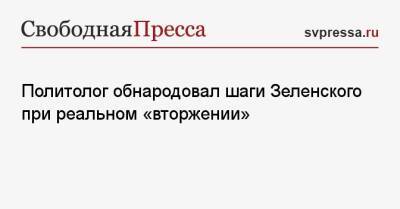 СвободнаяПресса

svpressa.ru

Политолог обнародовал шаги Зеленского при реальном «вторжении»